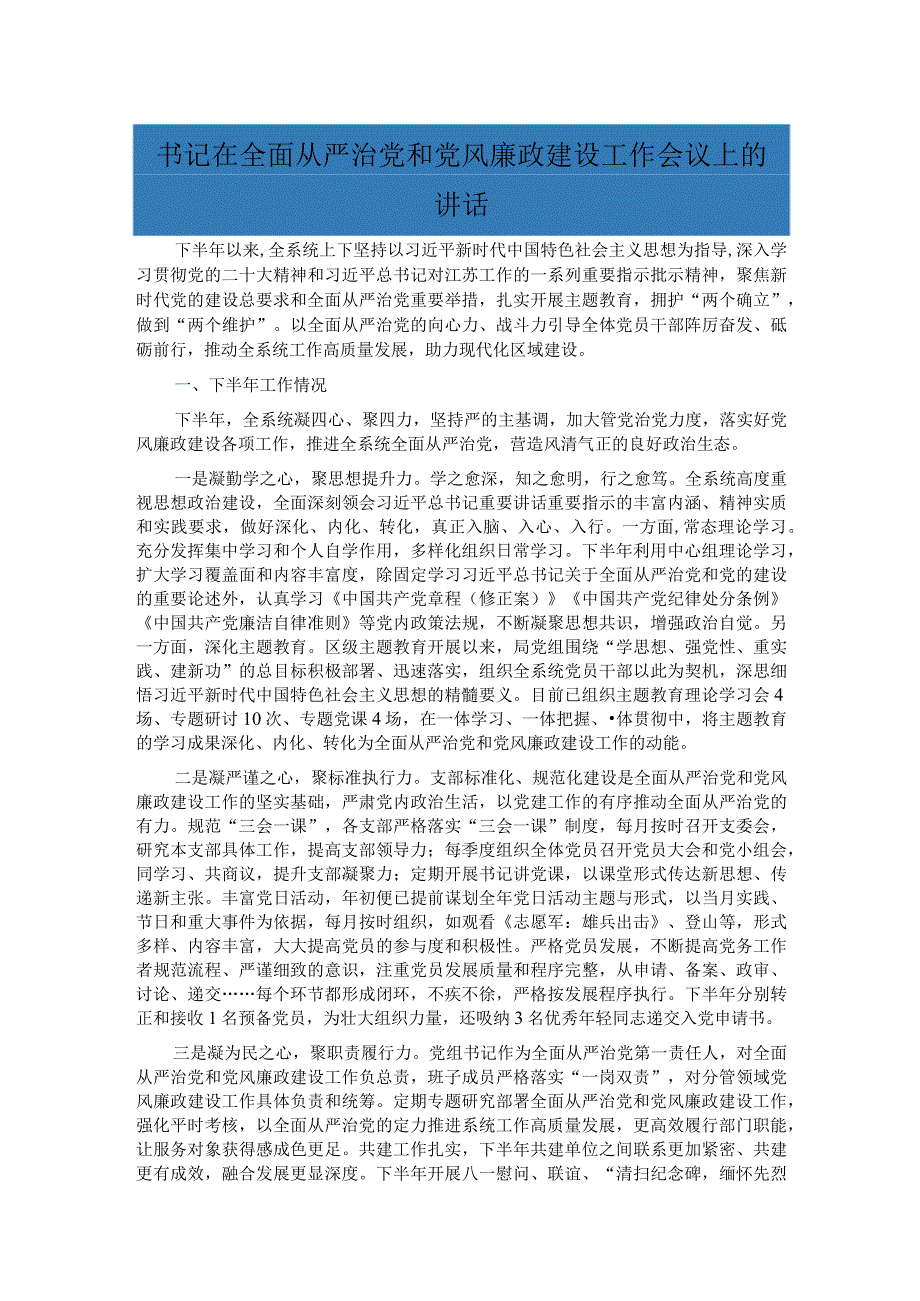 书记在全面从严治党和党风廉政建设工作会议上的讲话

下半年以来,全系统上下坚持以习近平新时代中国特色社会主义思想为指导,深入学习贯彻党的二十大精神和习近平总书记对江苏工作的一系列重要指示批示精神，聚焦新时代党的建设总要求和全面从严治党重要举措，扎实开展主题教育，拥护“两个确立”，做到“两个维护”。以全面从严治党的向心力、战斗力引导全体党员干部阵厉奋发、砥砺前行，推动全系统工作高质量发展，助力现代化区域建设。

一、下半年工作情况

下半年，全系统凝四心、聚四力，坚持严的主基调，加大管党治党力度，落实好党风廉政建设各项工作，推进全系统全面从严治党，营造风清气正的良好政治生态。

一是凝勤学之心，聚思想提升力。学之愈深，知之愈明，行之愈笃。全系统高度重视思想政治建设，全面深刻领会习近平总书记重要讲话重要指示的丰富内涵、精神实质和实践要求，做好深化、内化、转化，真正入脑、入心、入行。一方面,常态理论学习。充分发挥集中学习和个人自学作用，多样化组织日常学习。下半年利用中心组理论学习，扩大学习覆盖面和内容丰富度，除固定学习习近平总书记关于全面从严治党和党的建设的重要论述外，认真学习《中国共产党章程（修正案）》《中国共产党纪律处分条例》《中国共产党廉洁自律准则》等党内政策法规，不断凝聚思想共识，增强政治自觉。另一方面，深化主题教育。区级主题教育开展以来，局党组围绕“学思想、强党性、重实践、建新功”的总目标积极部署、迅速落实，组织全系统党员干部以此为契机，深思细悟习近平新时代中国特色社会主义思想的精髓要义。目前已组织主题教育理论学习会4场、专题研讨10次、专题党课4场，在一体学习、一体把握、•体贯彻中，将主题教育的学习成果深化、内化、转化为全面从严治党和党风廉政建设工作的动能。

二是凝严谨之心，聚标准执行力。支部标准化、规范化建设是全面从严治党和党风廉政建设工作的坚实基础，严肃党内政治生活，以党建工作的有序推动全面从严治党的有力。规范“三会一课”，各支部严格落实“三会一课”制度，每月按时召开支委会，研究本支部具体工作，提高支部领导力；每季度组织全体党员召开党员大会和党小组会，同学习、共商议，提升支部凝聚力；定期开展书记讲党课，以课堂形式传达新思想、传递新主张。丰富党日活动，年初便已提前谋划全年党日活动主题与形式，以当月实践、节日和重大事件为依据，每月按时组织，如观看《志愿军：雄兵出击》、登山等，形式多样、内容丰富，大大提高党员的参与度和积极性。严格党员发展，不断提高党务工作者规范流程、严谨细致的意识，注重党员发展质量和程序完整，从申请、备案、政审、讨论、递交……每个环节都形成闭环，不疾不徐，严格按发展程序执行。下半年分别转正和接收1名预备党员，为壮大组织力量，还吸纳3名优秀年轻同志递交入党申请书。

三是凝为民之心，聚职责履行力。党组书记作为全面从严治党第一责任人，对全面从严治党和党风廉政建设工作负总责，班子成员严格落实“一岗双责”，对分管领域党风廉政建设工作具体负责和统筹。定期专题研究部署全面从严治党和党风廉政建设工作，强化平时考核，以全面从严治党的定力推进系统工作高质量发展，更高效履行部门职能，让服务对象获得感成色更足。共建工作扎实，下半年共建单位之间联系更加紧密、共建更有成效，融合发展更显深度。下半年开展八一慰问、联谊、“清扫纪念碑，缅怀先烈